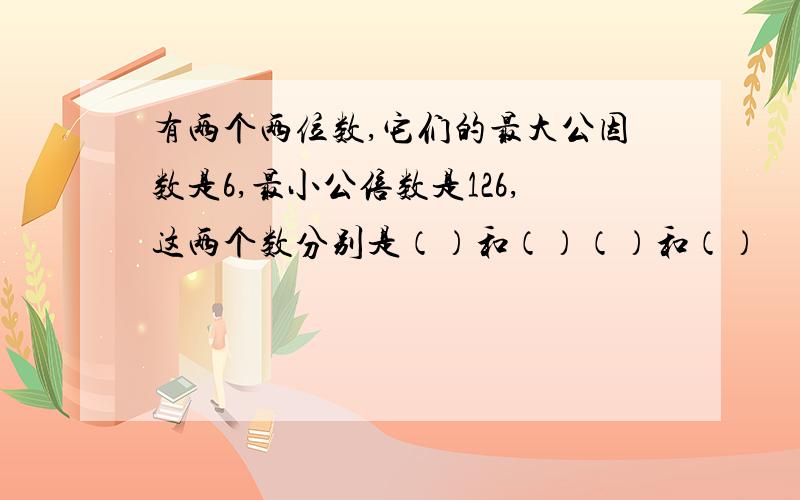 有两个两位数,它们的最大公因数是6,最小公倍数是126,这两个数分别是()和()()和()